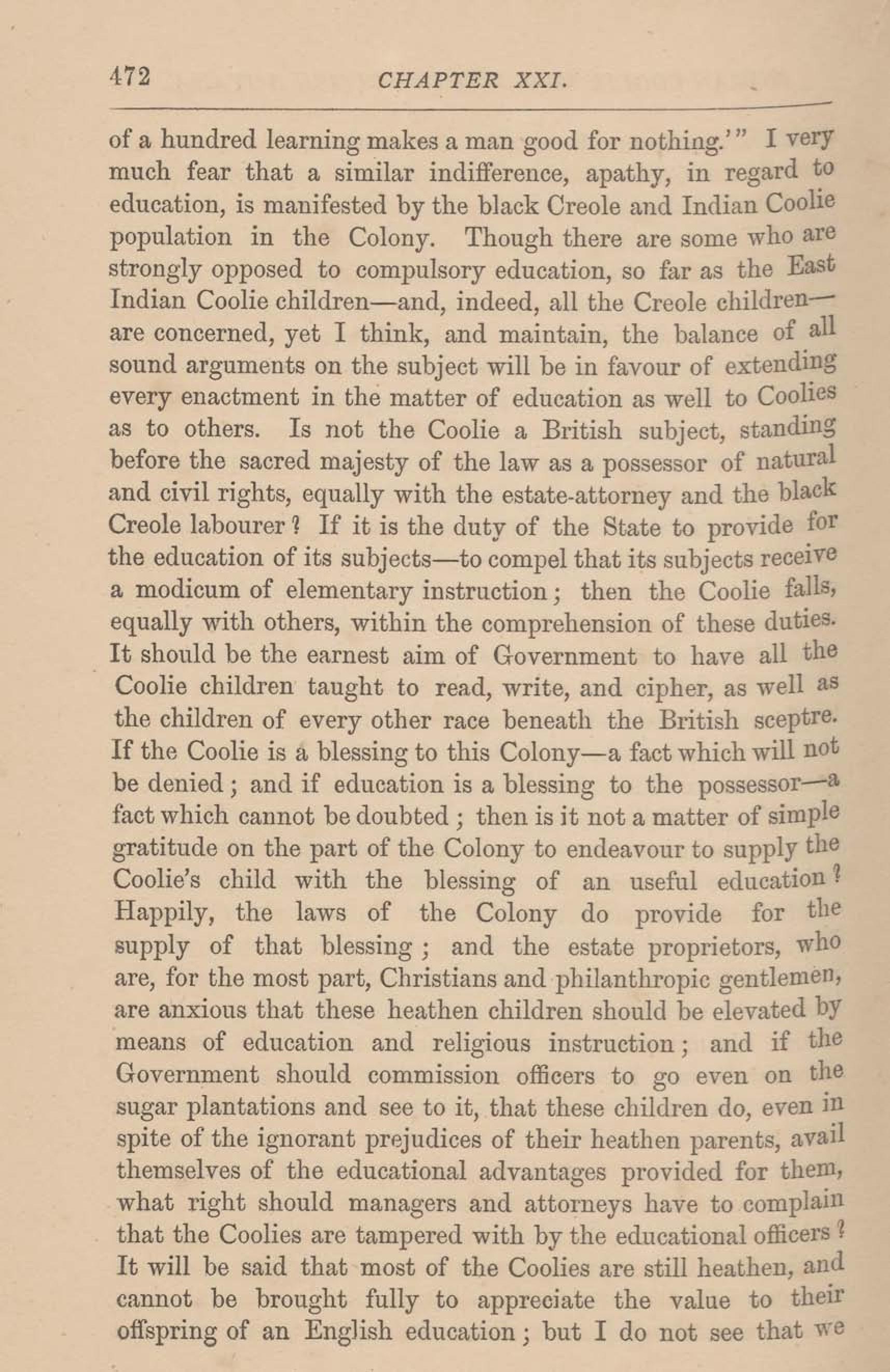 472 CHAPTER XXI.

of a hundred learning makes a man good for nothing.'" I very much fear that a similar indifference, apathy, in regard to education, is manifested by the black Creole and Indian Coolie population in the Colony. Though there are some who are strongly opposed to compulsory education, so far as the East Indian Coolie children—and, indeed, all the Creole children—are concerned, yet I think, and maintain, the balance of all sound arguments on the subject will be in favour of extending every enactment in the matter of education as well to Coolies as to others. Is not the Coolie a British subject, standing before the sacred majesty of the law as a possessor of natural and civil rights, equally with the estate-attorney and the black Creole labourer? If it is the duty of the State to provide for the education of its subjects—to compel that its subjects receive a modicum of elementary instruction; then the Coolie falls, equally with others, within the comprehension of these duties. It should be the earnest aim of Government to have all the Coolie children taught to read, write, and cipher, as well as the children of every other race beneath the British sceptre. If the Coolie is a blessing to this Colony—a fact which will not be denied; and if education is a blessing to the possessor—a fact which cannot be doubted; then is it not a matter of simple gratitude on the part of the Colony to endeavour to supply the Coolie's child with the blessing of an useful education? Happily, the laws of the Colony do provide for the supply of that blessing; and the estate proprietors, who are, for the most part, Christians and philanthropic gentlemen, are anxious that these heathen children should be elevated by means of education and religious instruction; and if the Government should commission officers to go even on the sugar plantations and see to it, that these children do, even in spite of the ignorant prejudices of their heathen parents, avail themselves of the educational advantages provided for them, what right should managers and attorneys have to complain that the Coolies are tampered with by the educational officers? It will be said that most of the Coolies are still heathen, and cannot be brought fully to appreciate the value to their offspring of an English education; but I do not see that we